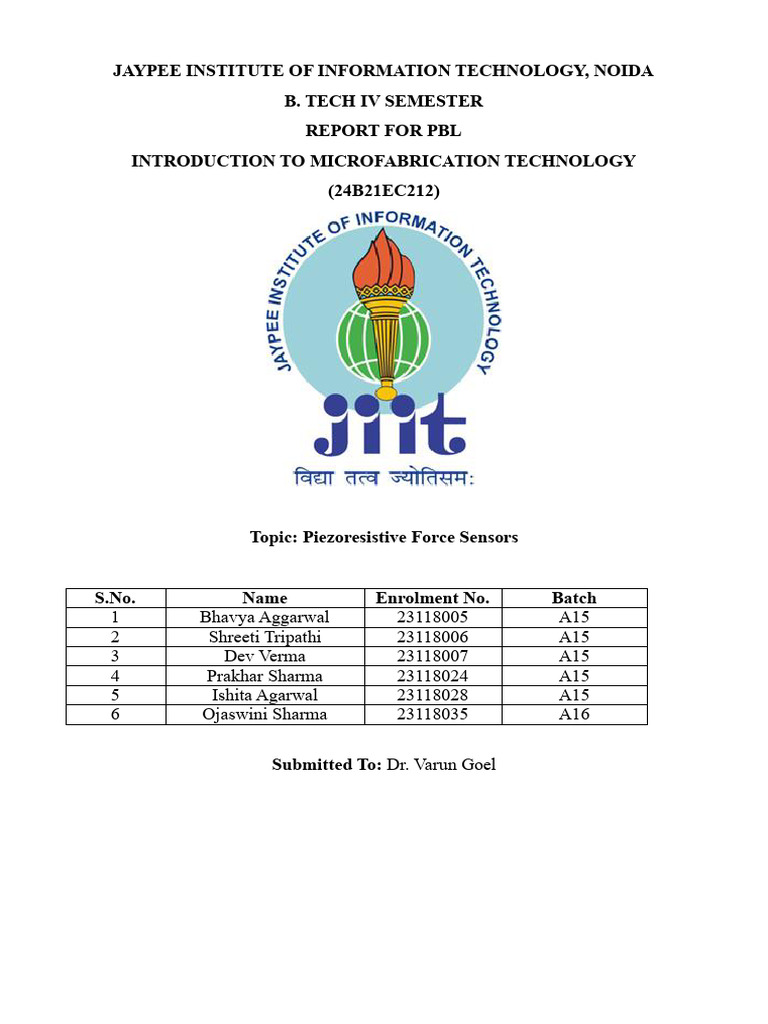 JAYPEE INSTITUTE OF INFORMATION TECHNOLOGY, NOIDA
B. TECH IV SEMESTER
REPORT FOR PBL
INTRODUCTION TO MICROFABRICATION TECHNOLOGY
(24B21EC212)

JAYPEE INSTITUTE OF INFORMATION TECHNOLOGY

jiit

विद्या तत्व ज्योतिसम:

Topic: Piezoresistive Force Sensors

| S.No. | Name | Enrolment No. | Batch |
|---|---|---|---|
| 1 | Bhavya Aggarwal | 23118005 | A15 |
| 2 | Shreeti Tripathi | 23118006 | A15 |
| 3 | Dev Verma | 23118007 | A15 |
| 4 | Prakhar Sharma | 23118024 | A15 |
| 5 | Ishita Agarwal | 23118028 | A15 |
| 6 | Ojaswini Sharma | 23118035 | A16 |

Submitted To: Dr. Varun Goel